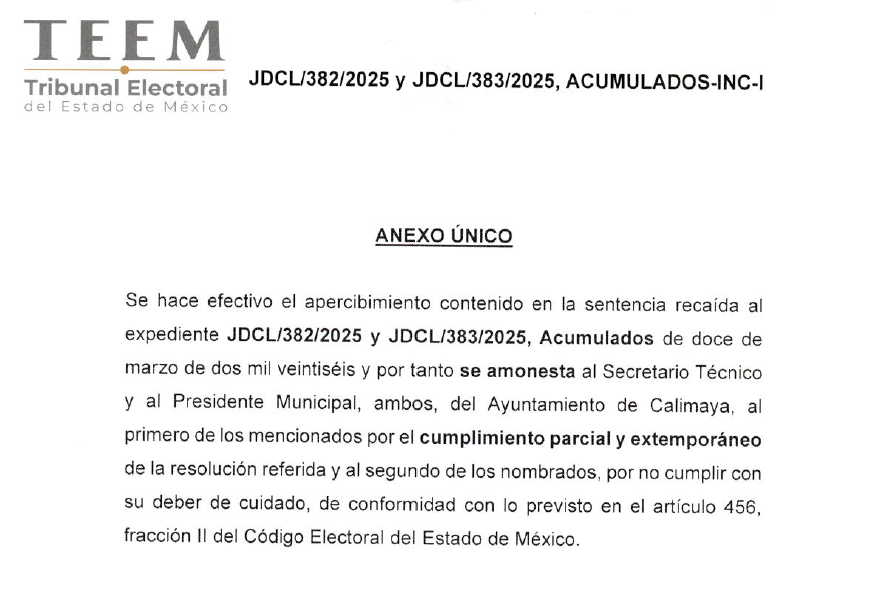 TEEM
Tribunal Electoral
del Estado de México

JDCL/382/2025 y JDCL/383/2025, ACUMULADOS-INC-I

ANEXO ÚNICO

Se hace efectivo el apercibimiento contenido en la sentencia recaída al expediente JDCL/382/2025 y JDCL/383/2025, Acumulados de doce de marzo de dos mil veintiséis y por tanto se amonesta al Secretario Técnico y al Presidente Municipal, ambos, del Ayuntamiento de Calimaya, al primero de los mencionados por el cumplimiento parcial y extemporáneo de la resolución referida y al segundo de los nombrados, por no cumplir con su deber de cuidado, de conformidad con lo previsto en el artículo 456, fracción II del Código Electoral del Estado de México.